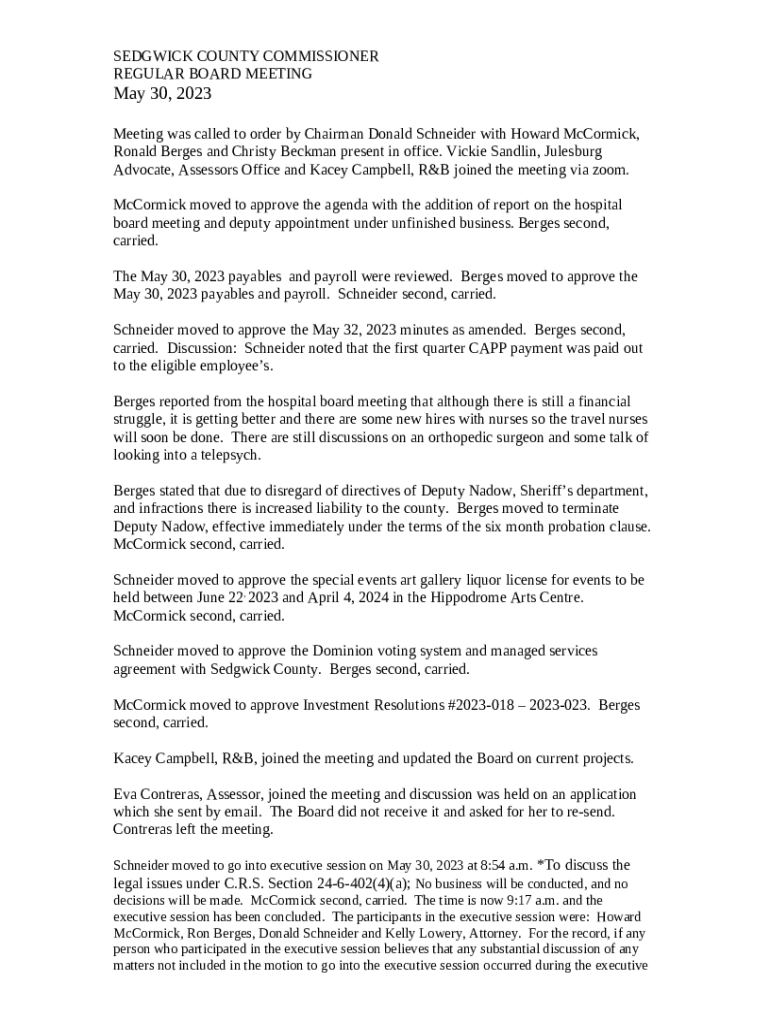 SEDGWICK COUNTY COMMISSIONER
REGULAR BOARD MEETING
May 30, 2023

Meeting was called to order by Chairman Donald Schneider with Howard McCormick, Ronald Berges and Christy Beckman present in office. Vickie Sandlin, Julesburg Advocate, Assessors Office and Kacey Campbell, R&B joined the meeting via zoom.

McCormick moved to approve the agenda with the addition of report on the hospital board meeting and deputy appointment under unfinished business. Berges second, carried.

The May 30, 2023 payables and payroll were reviewed. Berges moved to approve the May 30, 2023 payables and payroll. Schneider second, carried.

Schneider moved to approve the May 32, 2023 minutes as amended. Berges second, carried. Discussion: Schneider noted that the first quarter CAPP payment was paid out to the eligible employee's.

Berges reported from the hospital board meeting that although there is still a financial struggle, it is getting better and there are some new hires with nurses so the travel nurses will soon be done. There are still discussions on an orthopedic surgeon and some talk of looking into a telepsych.

Berges stated that due to disregard of directives of Deputy Nadow, Sheriff's department, and infractions there is increased liability to the county. Berges moved to terminate Deputy Nadow, effective immediately under the terms of the six month probation clause. McCormick second, carried.

Schneider moved to approve the special events art gallery liquor license for events to be held between June 22, 2023 and April 4, 2024 in the Hippodrome Arts Centre. McCormick second, carried.

Schneider moved to approve the Dominion voting system and managed services agreement with Sedgwick County. Berges second, carried.

McCormick moved to approve Investment Resolutions #2023-018 – 2023-023. Berges second, carried.

Kacey Campbell, R&B, joined the meeting and updated the Board on current projects.

Eva Contreras, Assessor, joined the meeting and discussion was held on an application which she sent by email. The Board did not receive it and asked for her to re-send. Contreras left the meeting.

Schneider moved to go into executive session on May 30, 2023 at 8:54 a.m. *To discuss the legal issues under C.R.S. Section 24-6-402(4)(a); No business will be conducted, and no decisions will be made. McCormick second, carried. The time is now 9:17 a.m. and the executive session has been concluded. The participants in the executive session were: Howard McCormick, Ron Berges, Donald Schneider and Kelly Lowery, Attorney. For the record, if any person who participated in the executive session believes that any substantial discussion of any matters not included in the motion to go into the executive session occurred during the executive